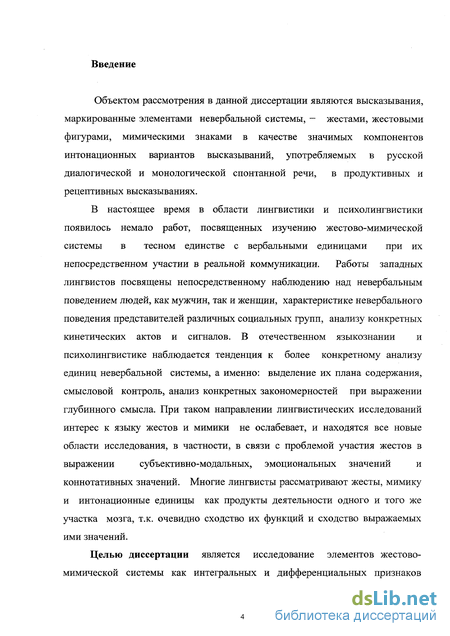 Введение

Объектом рассмотрения в данной диссертации являются высказывания, маркированные элементами невербальной системы, – жестами, жестовыми фигурами, мимическими знаками в качестве значимых компонентов интонационных вариантов высказываний, употребляемых в русской диалогической и монологической спонтанной речи, в продуктивных и рецептивных высказываниях.

В настоящее время в области лингвистики и психолингвистики появилось немало работ, посвященных изучению жестово-мимической системы в тесном единстве с вербальными единицами при их непосредственном участии в реальной коммуникации. Работы западных лингвистов посвящены непосредственному наблюдению над невербальным поведением людей, как мужчин, так и женщин, характеристике невербального поведения представителей различных социальных групп, анализу конкретных кинетических актов и сигналов. В отечественном языкознании и психолингвистике наблюдается тенденция к более конкретному анализу единиц невербальной системы, а именно: выделение их плана содержания, смысловой контроль, анализ конкретных закономерностей при выражении глубинного смысла. При таком направлении лингвистических исследований интерес к языку жестов и мимики не ослабевает, и находятся все новые области исследования, в частности, в связи с проблемой участия жестов в выражении субъективно-модальных, эмоциональных значений и коннотативных значений. Многие лингвисты рассматривают жесты, мимику и интонационные единицы как продукты деятельности одного и того же участка мозга, т.к. очевидно сходство их функций и сходство выражаемых ими значений.

Целью диссертации является исследование элементов жестово-мимической системы как интегральных и дифференциальных признаков

4

dsLib.net
библиотека диссертаций